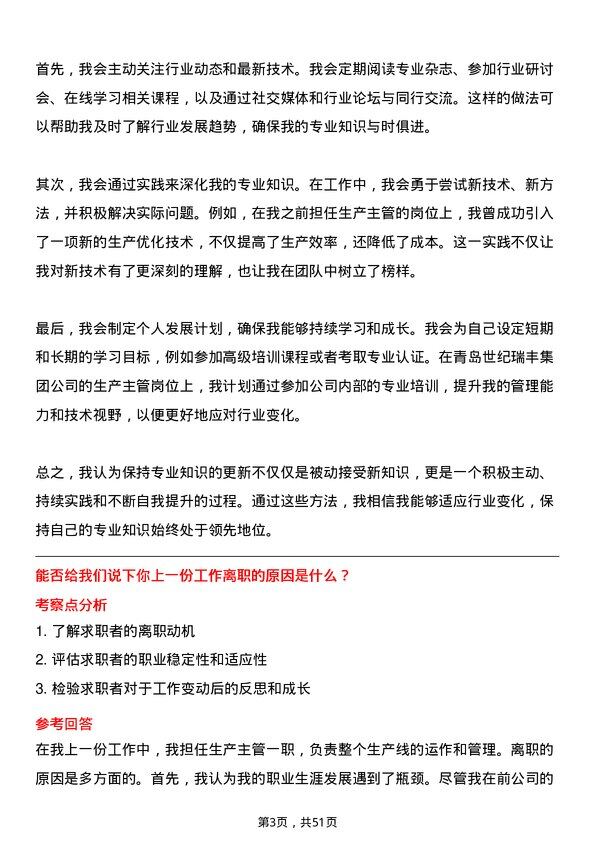 首先，我会主动关注行业动态和最新技术。我会定期阅读专业杂志、参加行业研讨会、在线学习相关课程，以及通过社交媒体和行业论坛与同行交流。这样的做法可以帮助我及时了解行业发展趋势，确保我的专业知识与时俱进。

其次，我会通过实践来深化我的专业知识。在工作中，我会勇于尝试新技术、新方法，并积极解决实际问题。例如，在我之前担任生产主管的岗位上，我曾成功引入了一项新的生产优化技术，不仅提高了生产效率，还降低了成本。这一实践不仅让我对新技术有了更深刻的理解，也让我在团队中树立了榜样。

最后，我会制定个人发展计划，确保我能够持续学习和成长。我会为自己设定短期和长期的学习目标，例如参加高级培训课程或者考取专业认证。在青岛世纪瑞丰集团公司的生产主管岗位上，我计划通过参加公司内部的专业培训，提升我的管理能力和技术视野，以便更好地应对行业变化。

总之，我认为保持专业知识的更新不仅仅是被动接受新知识，更是一个积极主动、持续实践和不断自我提升的过程。通过这些方法，我相信我能够适应行业变化，保持自己的专业知识始终处于领先地位。

能否给我们说下你上一份工作离职的原因是什么？

考察点分析

1. 了解求职者的离职动机

2. 评估求职者的职业稳定性和适应性

3. 检验求职者对于工作变动后的反思和成长

参考回答

在我上一份工作中，我担任生产主管一职，负责整个生产线的运作和管理。离职的原因是多方面的。首先，我认为我的职业生涯发展遇到了瓶颈。尽管我在前公司的

第3页，共51页